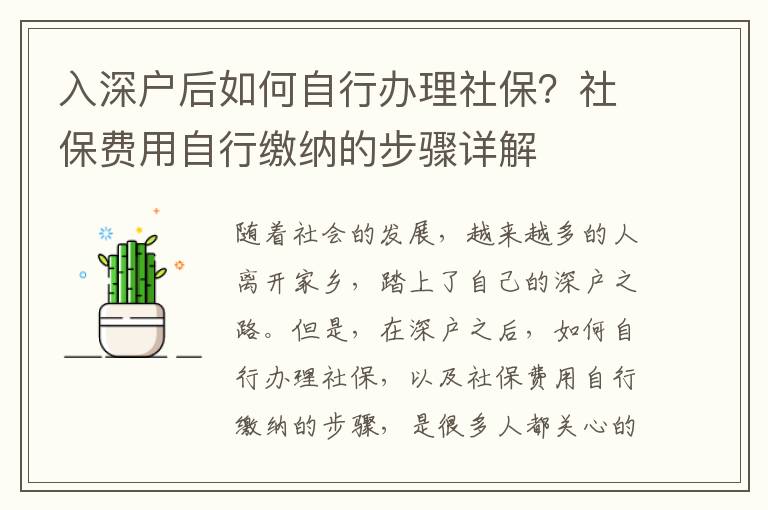 入深户后如何自行办理社保？社保费用自行缴纳的步骤详解

随着社会的发展，越来越多的人离开家乡，踏上了自己的深户之路。但是，在深户之后，如何自行办理社保，以及社保费用自行缴纳的步骤，是很多人都关心的